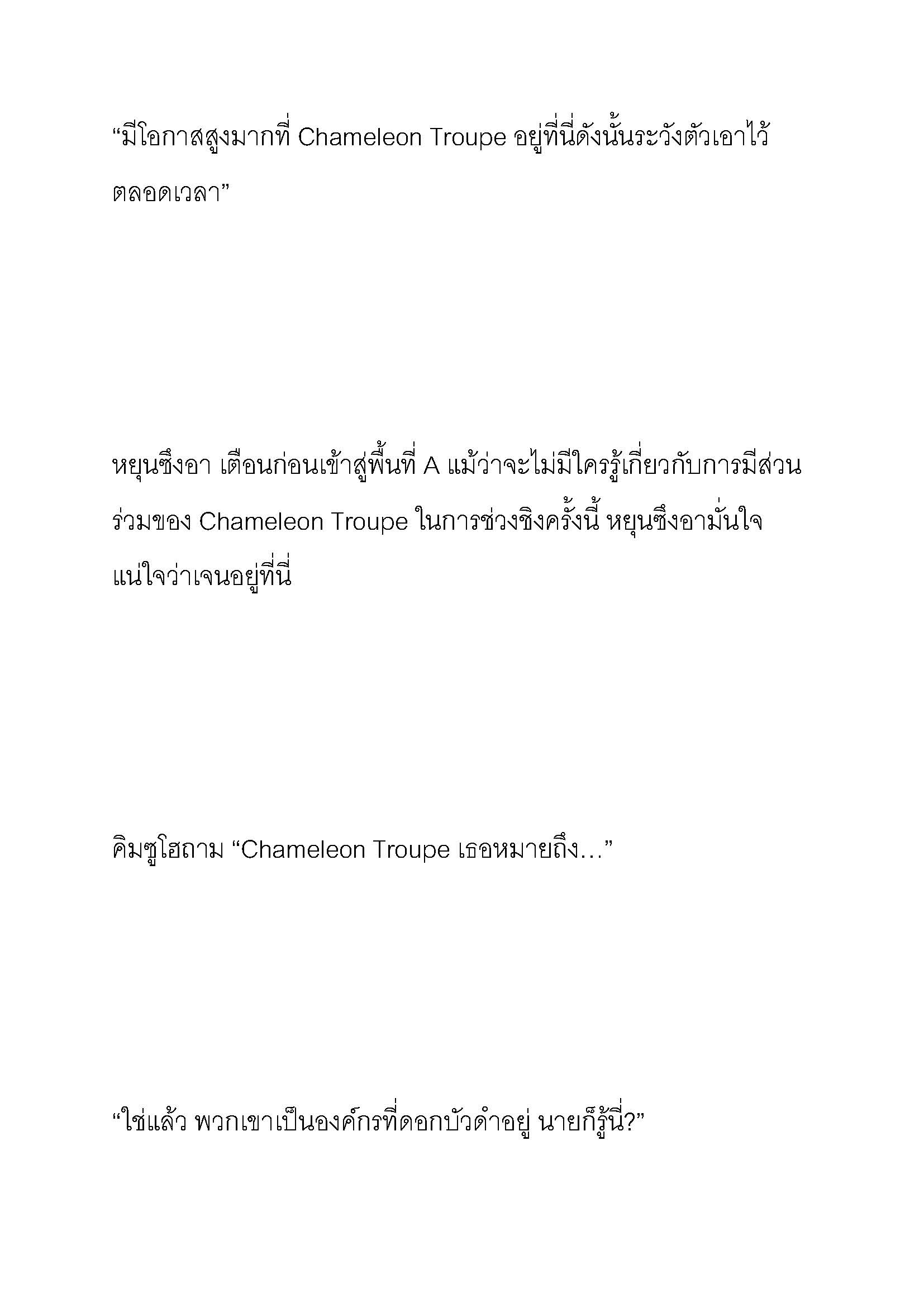 “มีโอกาสสูงมากที่ Chameleon Troupe อยู่ที่นี่ดังนั้นระวังตัวเอาไว้ตลอดเวลา”

หยุนซึงอา เตือนก่อนเข้าสู่พื้นที่ A แม้ว่าจะไม่มีใครรู้เกี่ยวกับการมีส่วนร่วมของ Chameleon Troupe ในการช่วงชิงครั้งนี้ หยุนซึงอามั่นใจแน่ใจว่าเจนอยู่ที่นี่

คิมซูโฮถาม “Chameleon Troupe เธอหมายถึง…”

“ใช่แล้ว พวกเขาเป็นองค์กรที่ดอกบัวดำอยู่ นายก็รู้นี่?”